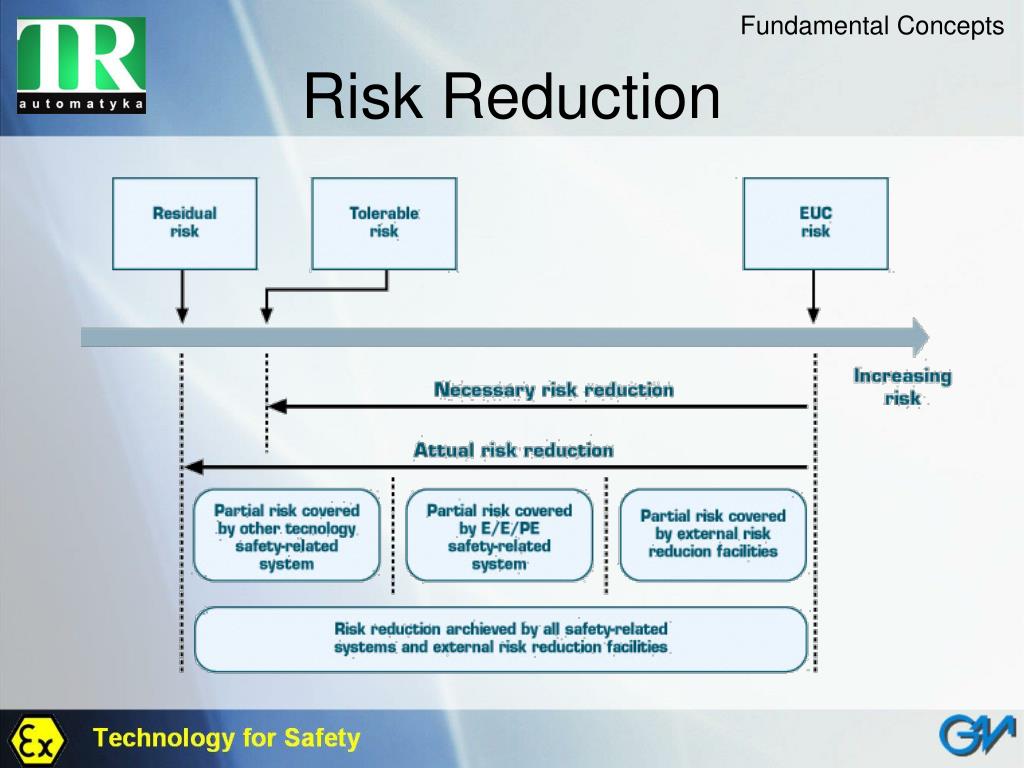 TR
automatyka

Fundamental Concepts

Risk Reduction

Residual risk

Tolerable risk

EUC risk

Increasing risk

Necessary risk reduction

Attual risk reduction

Partial risk covered by other tecnology safety-related system

Partial risk covered by E/E/PE safety-related system

Partial risk covered by external risk reducion facilities

Risk reduction archieved by all safety-related systems and external risk reduction facilities

Ex

Technology for Safety

GM